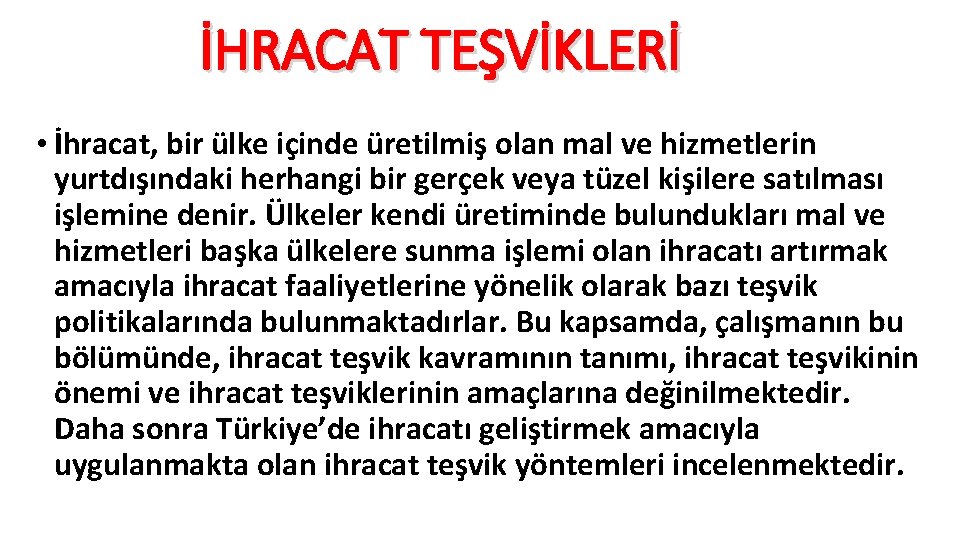 İHRACAT TEŞVİKLERİ

• İhracat, bir ülke içinde üretilmiş olan mal ve hizmetlerin yurtdışındaki herhangi bir gerçek veya tüzel kişilere satılması işlemine denir. Ülkeler kendi üretiminde bulundukları mal ve hizmetleri başka ülkelere sunma işlemi olan ihracatı artırmak amacıyla ihracat faaliyetlerine yönelik olarak bazı teşvik politikalarında bulunmaktadırlar. Bu kapsamda, çalışmanın bu bölümünde, ihracat teşvik kavramının tanımı, ihracat teşvikinin önemi ve ihracat teşviklerinin amaçlarına değinilmektedir. Daha sonra Türkiye'de ihracatı geliştirmek amacıyla uygulanmakta olan ihracat teşvik yöntemleri incelenmektedir.